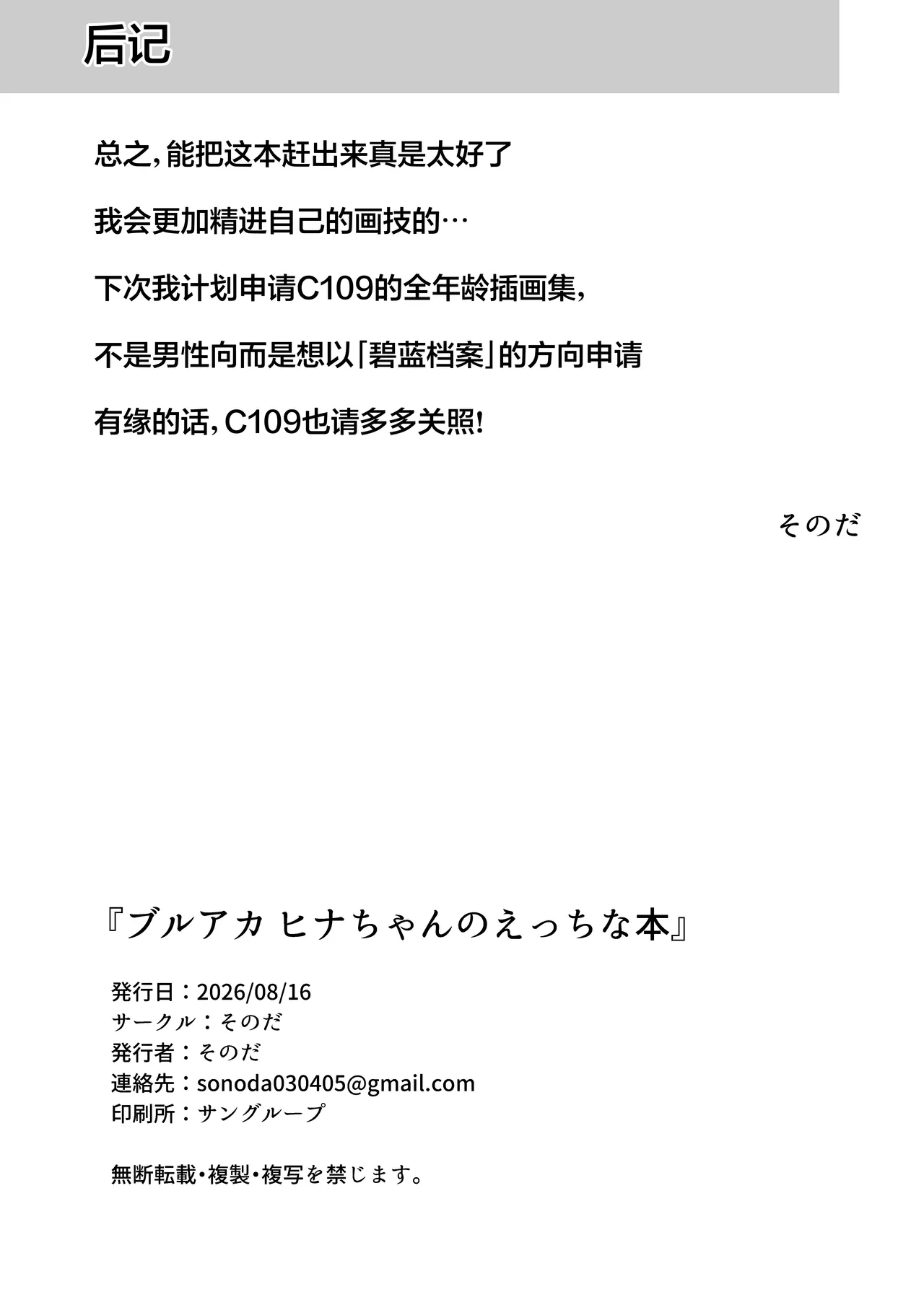 后记

总之，能把这本赶出来真是太好了

我会更加精进自己的画技的…

下次我计划申请C109的全年龄插画集，

不是男性向而是想以「碧蓝档案」的方向申请

有缘的话，C109也请多多关照！

そのだ

『ブルアカ ヒナちゃんのえっちな本』

発行日：2026/08/16
サークル：そのだ
発行者：そのだ
連絡先：sonoda030405@gmail.com
印刷所：サングループ

無断転載・複製・複写を禁じます。